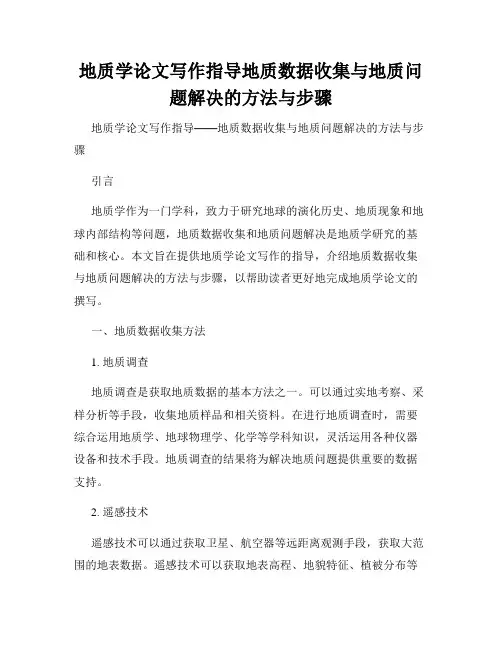 地质学论文写作指导地质数据收集与地质问题解决的方法与步骤

地质学论文写作指导——地质数据收集与地质问题解决的方法与步骤

引言

地质学作为一门学科，致力于研究地球的演化历史、地质现象和地球内部结构等问题，地质数据收集和地质问题解决是地质学研究的基础和核心。本文旨在提供地质学论文写作的指导，介绍地质数据收集与地质问题解决的方法与步骤，以帮助读者更好地完成地质学论文的撰写。

一、地质数据收集方法

1. 地质调查

地质调查是获取地质数据的基本方法之一。可以通过实地考察、采样分析等手段，收集地质样品和相关资料。在进行地质调查时，需要综合运用地质学、地球物理学、化学等学科知识，灵活运用各种仪器设备和技术手段。地质调查的结果将为解决地质问题提供重要的数据支持。

2. 遥感技术

遥感技术可以通过获取卫星、航空器等远距离观测手段，获取大范围的地表数据。遥感技术可以获取地表高程、地貌特征、植被分布等